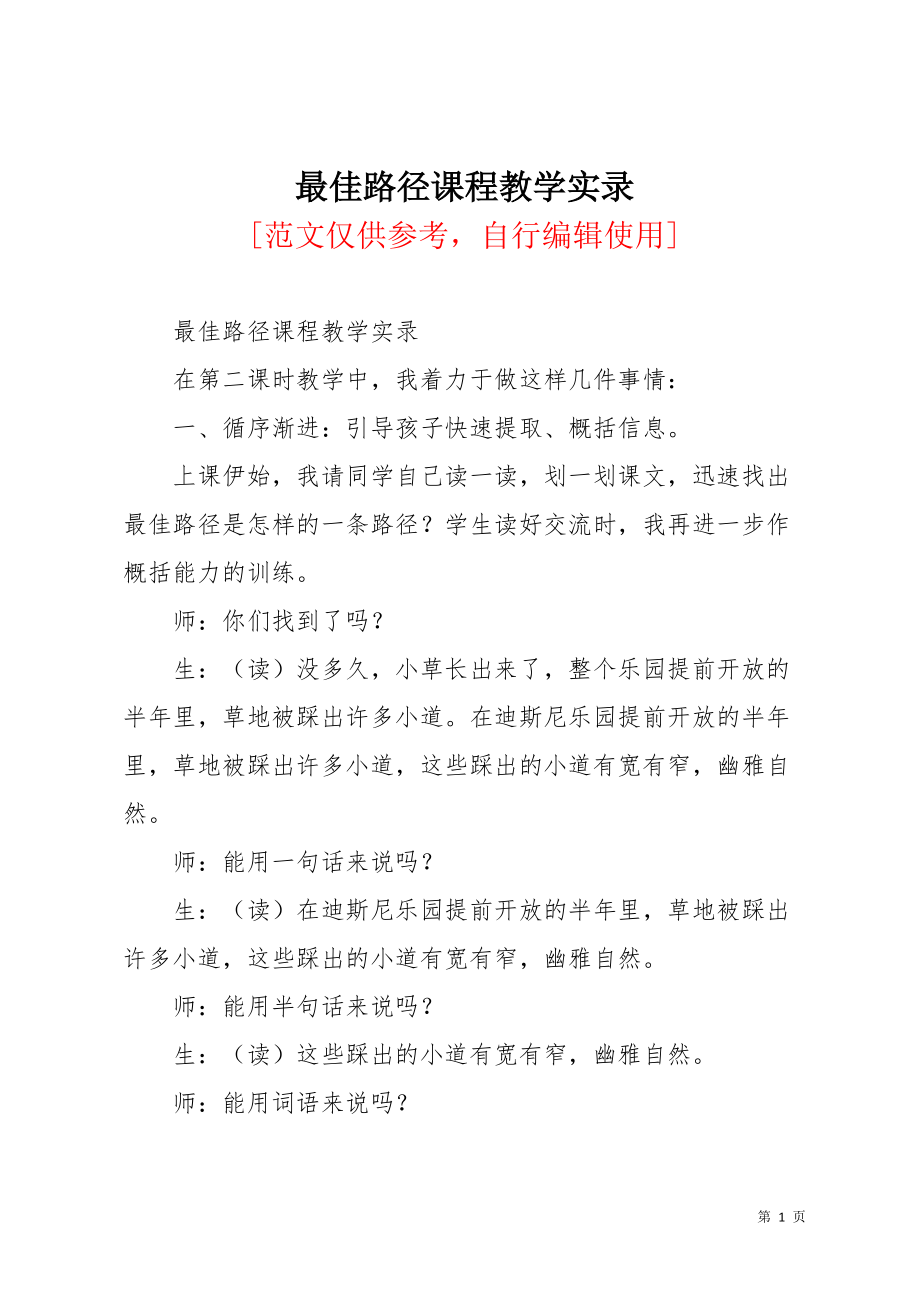 最佳路径课程教学实录
[范文仅供参考，自行编辑使用]

最佳路径课程教学实录

在第二课时教学中，我着力于做这样几件事情：

一、循序渐进：引导孩子快速提取、概括信息。

上课伊始，我请同学自己读一读，划一划课文，迅速找出最佳路径是怎样的一条路径？学生读好交流时，我再进一步作概括能力的训练。

师：你们找到了吗？

生：（读）没多久，小草长出来了，整个乐园提前开放的半年里，草地被踩出许多小道。在迪斯尼乐园提前开放的半年里，草地被踩出许多小道，这些踩出的小道有宽有窄，幽雅自然。

师：能用一句话来说吗？

生：（读）在迪斯尼乐园提前开放的半年里，草地被踩出许多小道，这些踩出的小道有宽有窄，幽雅自然。

师：能用半句话来说吗？

生：（读）这些踩出的小道有宽有窄，幽雅自然。

师：能用词语来说吗？

第 1 页